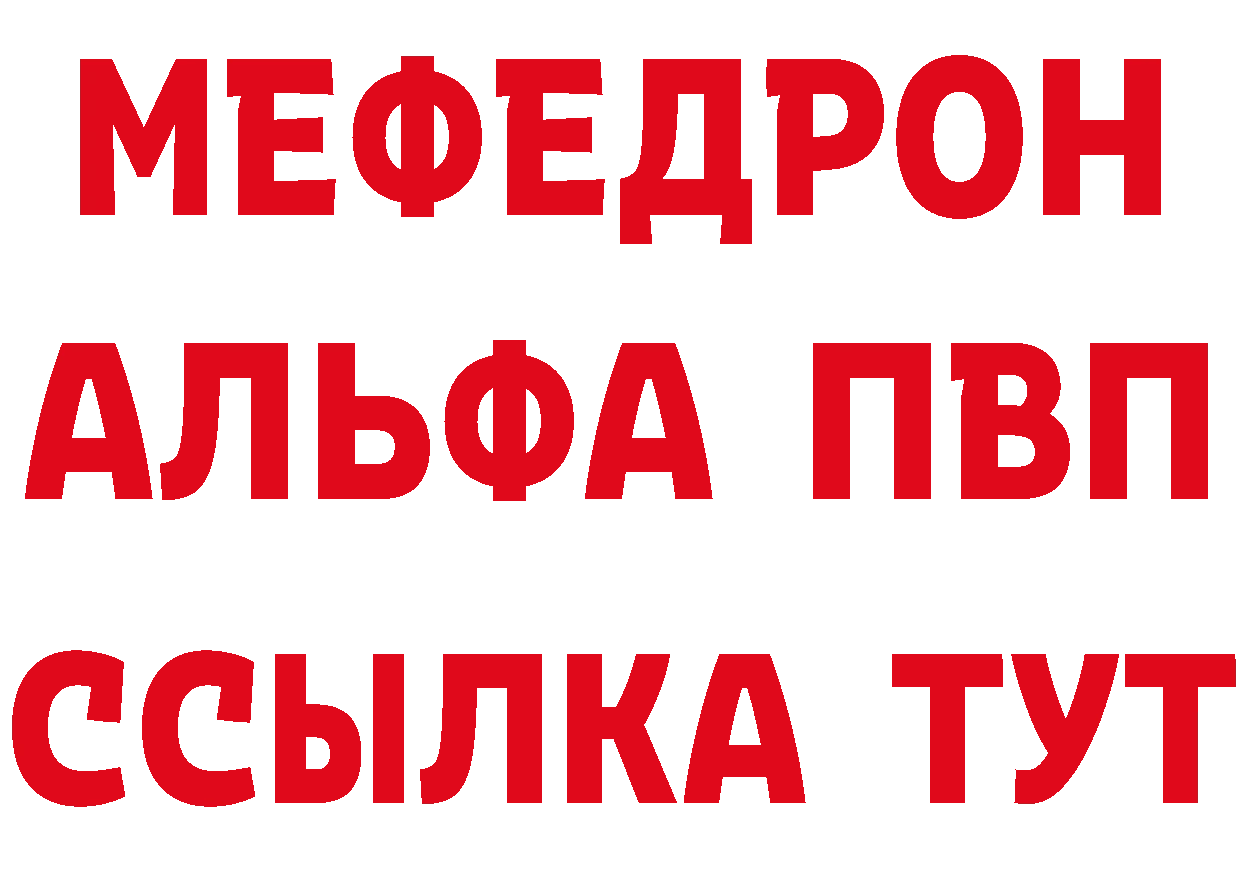 МЕФЕДРОН
АЛЬФА ПВП
ССЫЛКА ТУТ